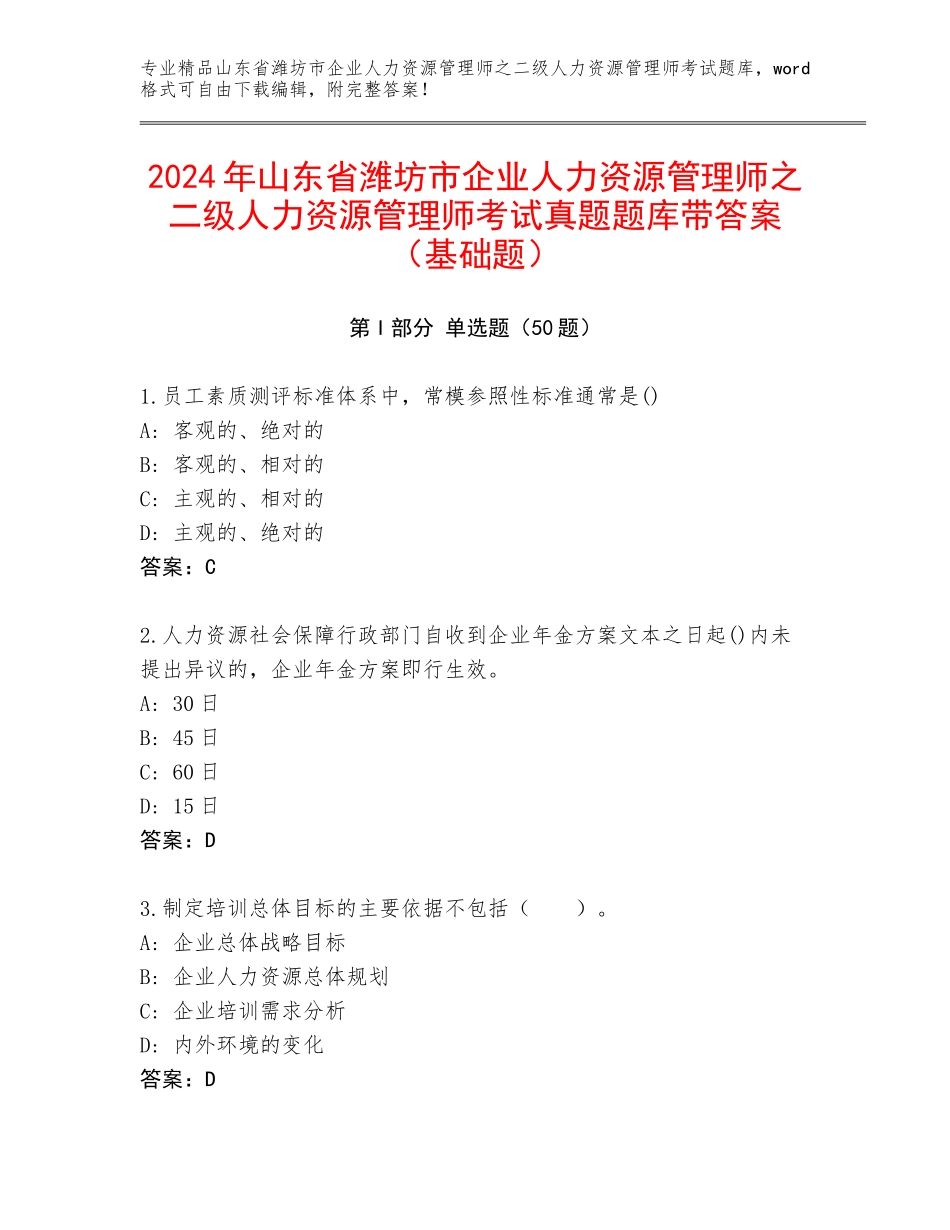 专业精品山东省潍坊市企业人力资源管理师之二级人力资源管理师考试题库，word格式可自由下载编辑，附完整答案！

2024年山东省潍坊市企业人力资源管理师之二级人力资源管理师考试真题题库带答案（基础题）

第I部分 单选题（50题）

1.员工素质测评标准体系中，常模参照性标准通常是()
A：客观的、绝对的
B：客观的、相对的
C：主观的、相对的
D：主观的、绝对的
答案：C

2.人力资源社会保障行政部门自收到企业年金方案文本之日起()内未提出异议的，企业年金方案即行生效。
A：30日
B：45日
C：60日
D：15日
答案：D

3.制定培训总体目标的主要依据不包括（　　）。
A：企业总体战略目标
B：企业人力资源总体规划
C：企业培训需求分析
D：内外环境的变化
答案：D